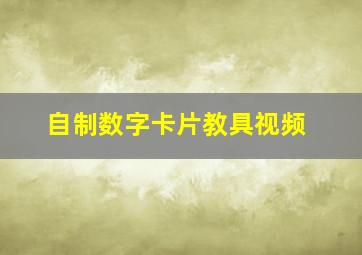 自制数字卡片教具视频